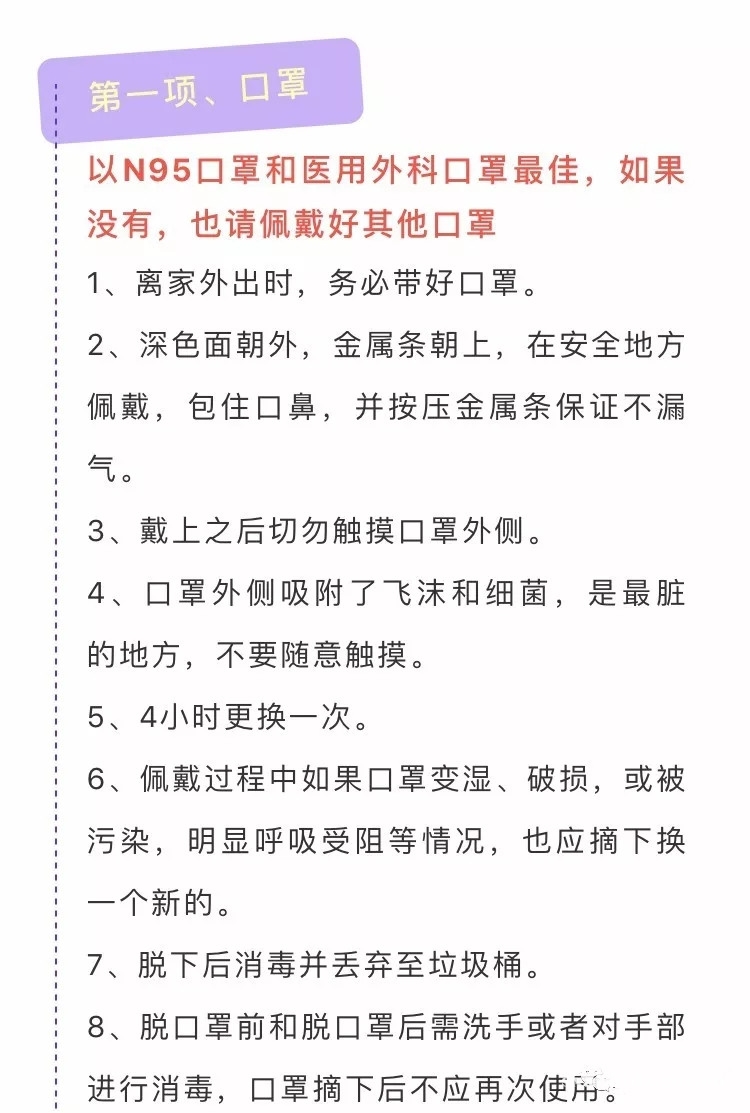 第一项、口罩

以N95口罩和医用外科口罩最佳，如果没有，也请佩戴好其他口罩

1、离家外出时，务必带好口罩。

2、深色面朝外，金属条朝上，在安全地方佩戴，包住口鼻，并按压金属条保证不漏气。

3、戴上之后切勿触摸口罩外侧。

4、口罩外侧吸附了飞沫和细菌，是最脏的地方，不要随意触摸。

5、4小时更换一次。

6、佩戴过程中如果口罩变湿、破损，或被污染，明显呼吸受阻等情况，也应摘下换一个新的。

7、脱下后消毒并丢弃至垃圾桶。

8、脱口罩前和脱口罩后需洗手或者对手部进行消毒，口罩摘下后不应再次使用。